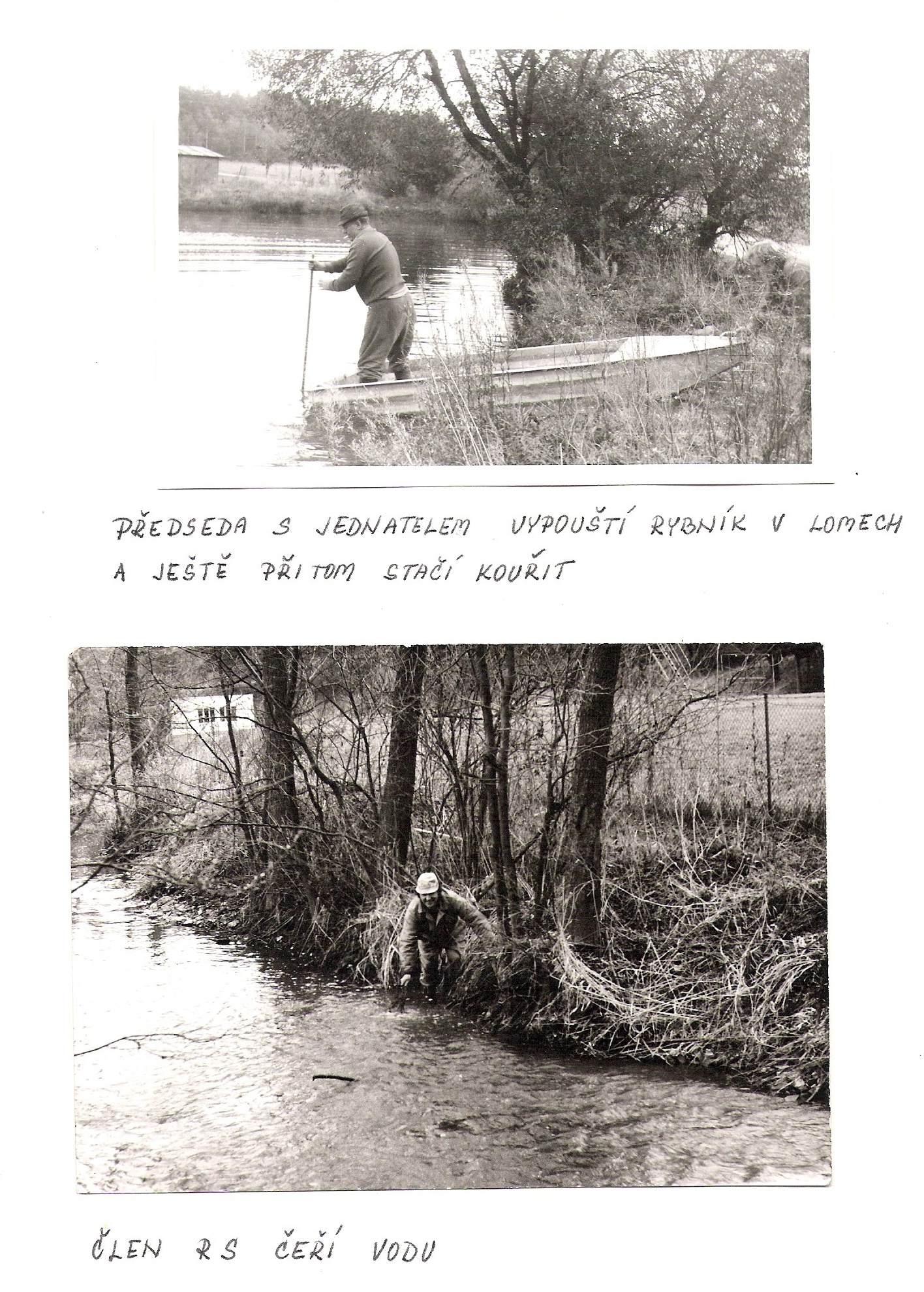 PŘEDSEDA S JEDNATELEM VYPOUŠTÍ RYBNÍK V LOMECH A JEŠTĚ PŘITOM STAČÍ KOUŘIT

ČLEN RS ČEŘÍ VODU